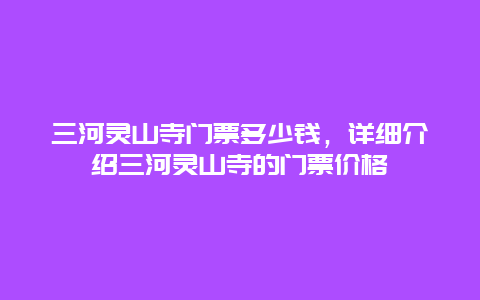 三河灵山寺门票多少钱，详细介绍三河灵山寺的门票价格